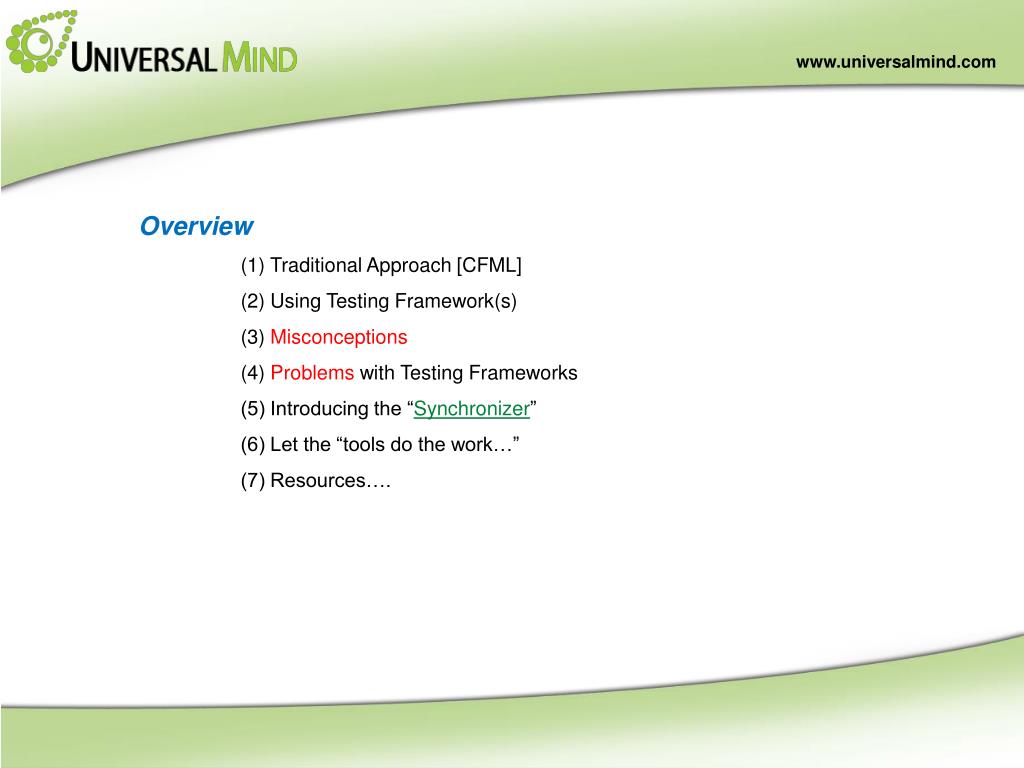 UNIVERSAL MIND

www.universalmind.com

Overview

(1) Traditional Approach [CFML]

(2) Using Testing Framework(s)

(3) Misconceptions

(4) Problems with Testing Frameworks

(5) Introducing the “Synchronizer”

(6) Let the “tools do the work…”

(7) Resources….